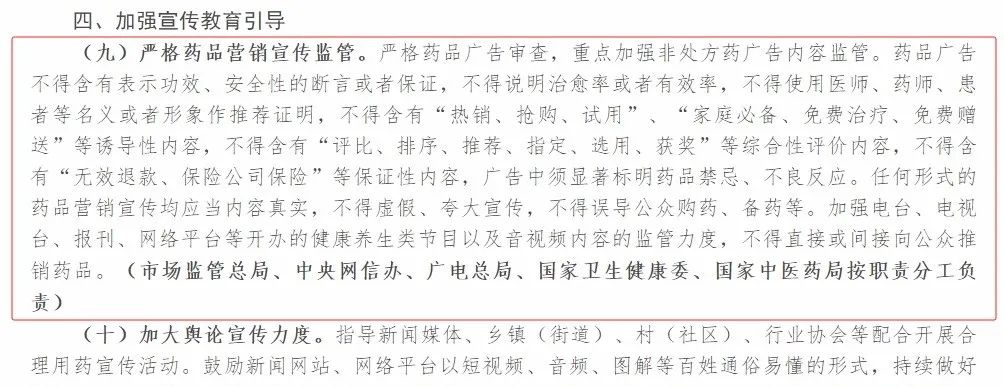 四、加强宣传教育引导

（九）严格药品营销宣传监管。严格药品广告审查，重点加强非处方药广告内容监管。药品广告不得含有表示功效、安全性的断言或者保证，不得说明治愈率或者有效率，不得使用医师、药师、患者等名义或者形象作推荐证明，不得含有“热销、抢购、试用”、“家庭必备、免费治疗、免费赠送”等诱导性内容，不得含有“评比、排序、推荐、指定、选用、获奖”等综合性评价内容，不得含有“无效退款、保险公司保险”等保证性内容，广告中须显著标明药品禁忌、不良反应。任何形式的药品营销宣传均应当内容真实，不得虚假、夸大宣传，不得误导公众购药、备药等。加强电台、电视台、报刊、网络平台等开办的健康养生类节目以及音视频内容的监管力度，不得直接或间接向公众推销药品。（市场监管总局、中央网信办、广电总局、国家卫生健康委、国家中医药局按职责分工负责）

（十）加大舆论宣传力度。指导新闻媒体、乡镇（街道）、村（社区）、行业协会等配合开展合理用药宣传活动。鼓励新闻网站、网络平台以短视频、音频、图解等百姓通俗易懂的形式，持续做好